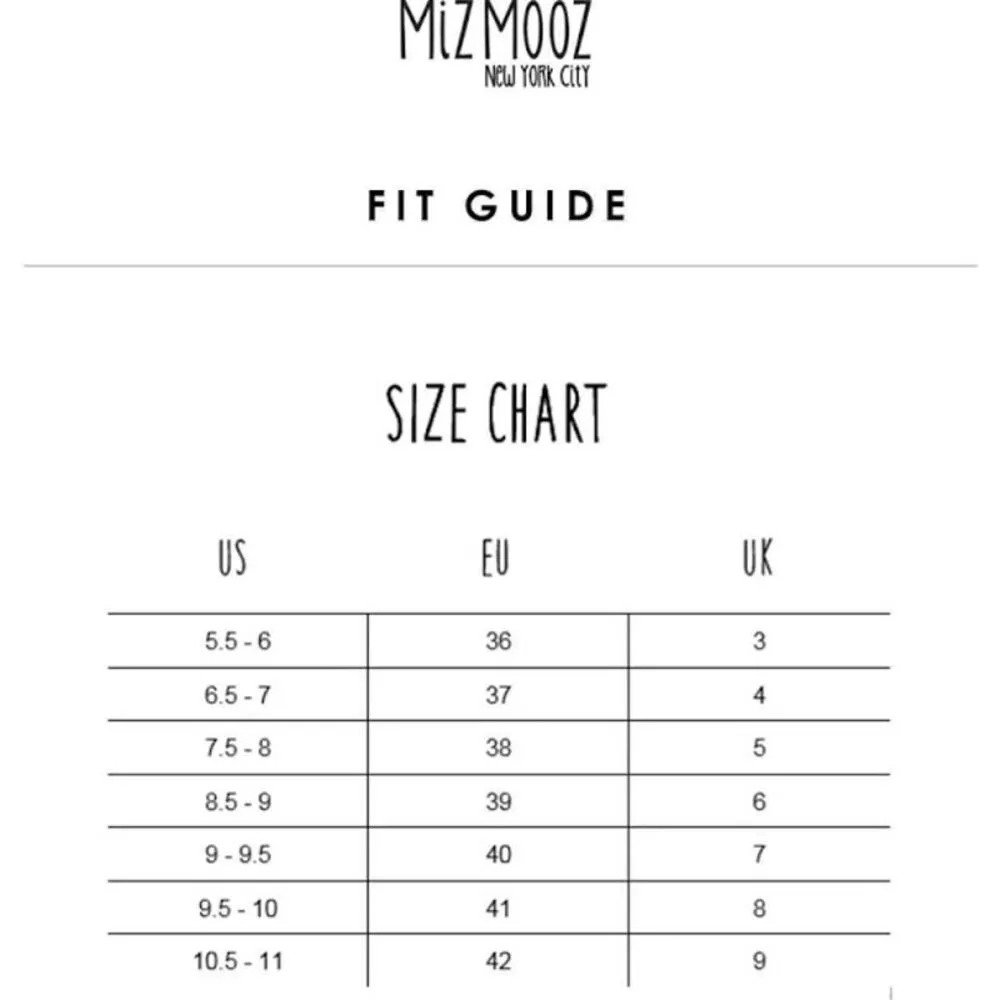 MiZ MOOZ
NEW YORK CITY

FIT GUIDE

SIZE CHART

| US | EU | UK |
|---|---|---|
| 5.5 - 6 | 36 | 3 |
| 6.5 - 7 | 37 | 4 |
| 7.5 - 8 | 38 | 5 |
| 8.5 - 9 | 39 | 6 |
| 9 - 9.5 | 40 | 7 |
| 9.5 - 10 | 41 | 8 |
| 10.5 - 11 | 42 | 9 |